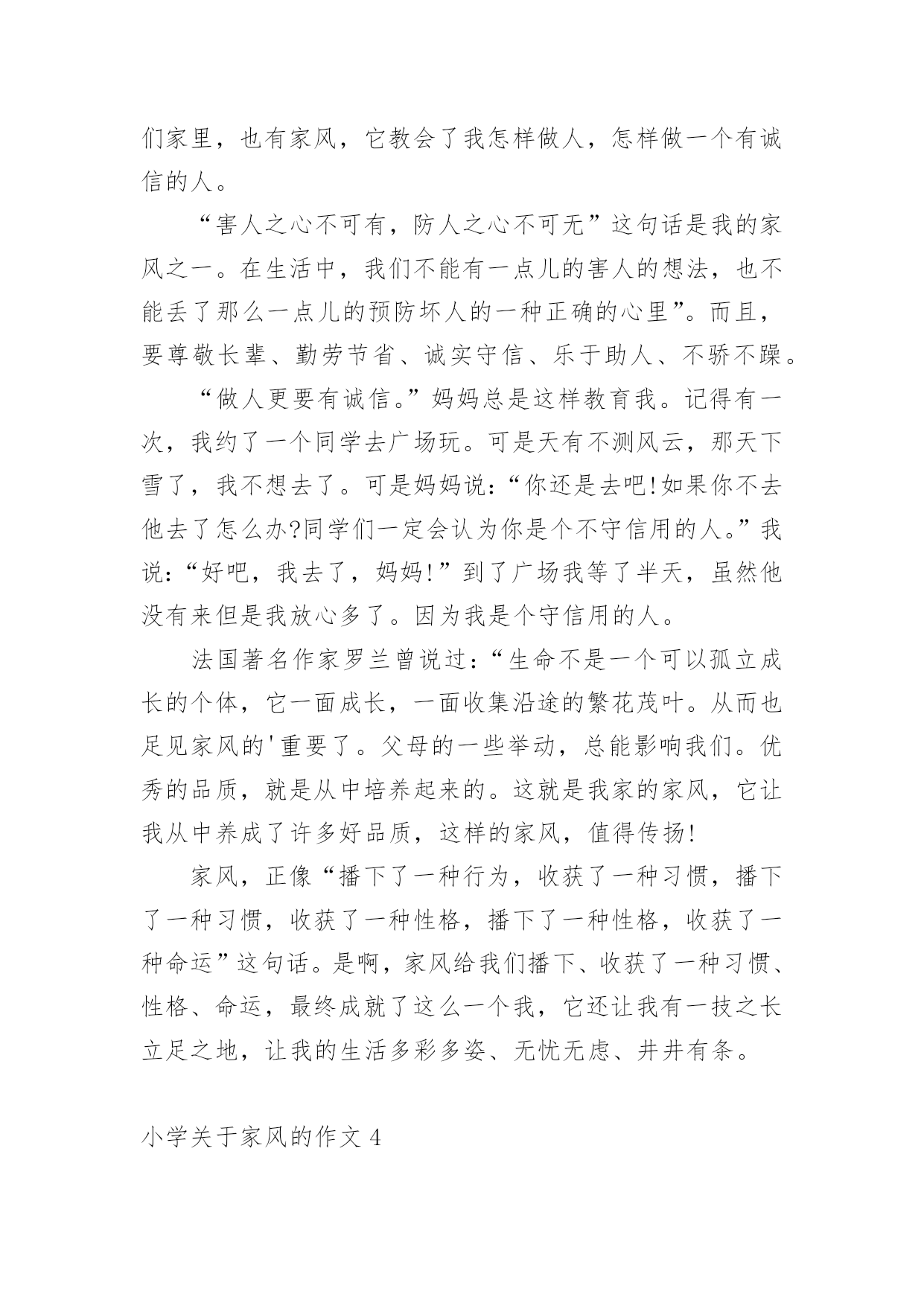 们家里，也有家风，它教会了我怎样做人，怎样做一个有诚信的人。

“害人之心不可有，防人之心不可无”这句话是我的家风之一。在生活中，我们不能有一点儿的害人的想法，也不能丢了那么一点儿的预防坏人的一种正确的心里”。而且，要尊敬长辈、勤劳节省、诚实守信、乐于助人、不骄不躁。

“做人更要有诚信。”妈妈总是这样教育我。记得有一次，我约了一个同学去广场玩。可是天有不测风云，那天下雪了，我不想去了。可是妈妈说：“你还是去吧!如果你不去他去了怎么办?同学们一定会认为你是个不守信用的人。”我说：“好吧，我去了，妈妈!”到了广场我等了半天，虽然他没有来但是我放心多了。因为我是个守信用的人。

法国著名作家罗兰曾说过：“生命不是一个可以孤立成长的个体，它一面成长，一面收集沿途的繁花茂叶。从而也足见家风的'重要了。父母的一些举动，总能影响我们。优秀的品质，就是从中培养起来的。这就是我家的家风，它让我从中养成了许多好品质，这样的家风，值得传扬!

家风，正像“播下了一种行为，收获了一种习惯，播下了一种习惯，收获了一种性格，播下了一种性格，收获了一种命运”这句话。是啊，家风给我们播下、收获了一种习惯、性格、命运，最终成就了这么一个我，它还让我有一技之长立足之地，让我的生活多彩多姿、无忧无虑、井井有条。

小学关于家风的作文4